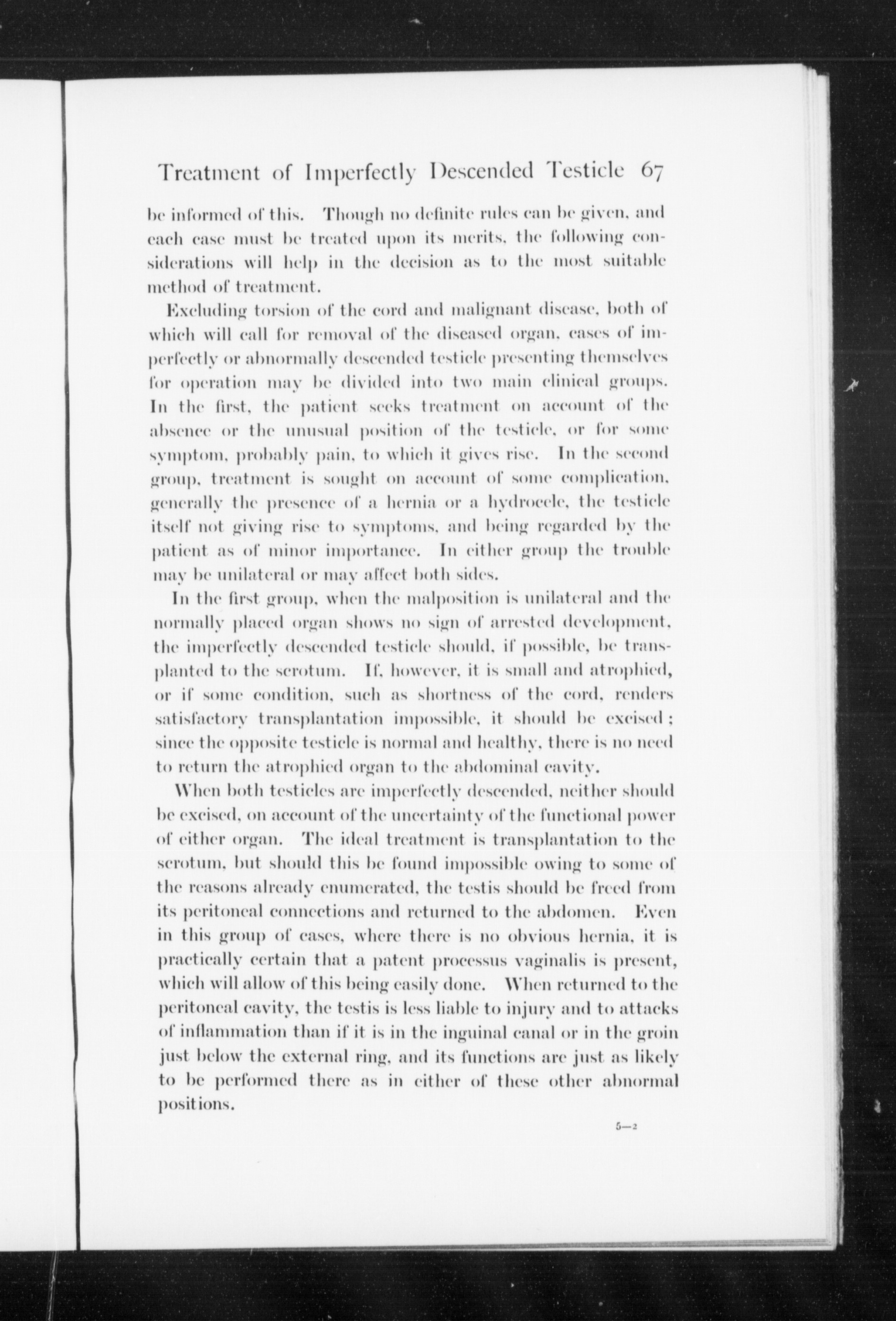 Treatment of Imperfectly Descended Testicle 67

be informed of this. Though no definite rules can be given, and each case must be treated upon its merits, the following considerations will help in the decision as to the most suitable method of treatment.

Excluding torsion of the cord and malignant disease, both of which will call for removal of the diseased organ, cases of imperfectly or abnormally descended testicle presenting themselves for operation may be divided into two main clinical groups. In the first, the patient seeks treatment on account of the absence or the unusual position of the testicle, or for some symptom, probably pain, to which it gives rise. In the second group, treatment is sought on account of some complication, generally the presence of a hernia or a hydrocele, the testicle itself not giving rise to symptoms, and being regarded by the patient as of minor importance. In either group the trouble may be unilateral or may affect both sides.

In the first group, when the malposition is unilateral and the normally placed organ shows no sign of arrested development, the imperfectly descended testicle should, if possible, be transplanted to the scrotum. If, however, it is small and atrophied, or if some condition, such as shortness of the cord, renders satisfactory transplantation impossible, it should be excised; since the opposite testicle is normal and healthy, there is no need to return the atrophied organ to the abdominal cavity.

When both testicles are imperfectly descended, neither should be excised, on account of the uncertainty of the functional power of either organ. The ideal treatment is transplantation to the scrotum, but should this be found impossible owing to some of the reasons already enumerated, the testis should be freed from its peritoneal connections and returned to the abdomen. Even in this group of cases, where there is no obvious hernia, it is practically certain that a patent processus vaginalis is present, which will allow of this being easily done. When returned to the peritoneal cavity, the testis is less liable to injury and to attacks of inflammation than if it is in the inguinal canal or in the groin just below the external ring, and its functions are just as likely to be performed there as in either of these other abnormal positions.

5—2